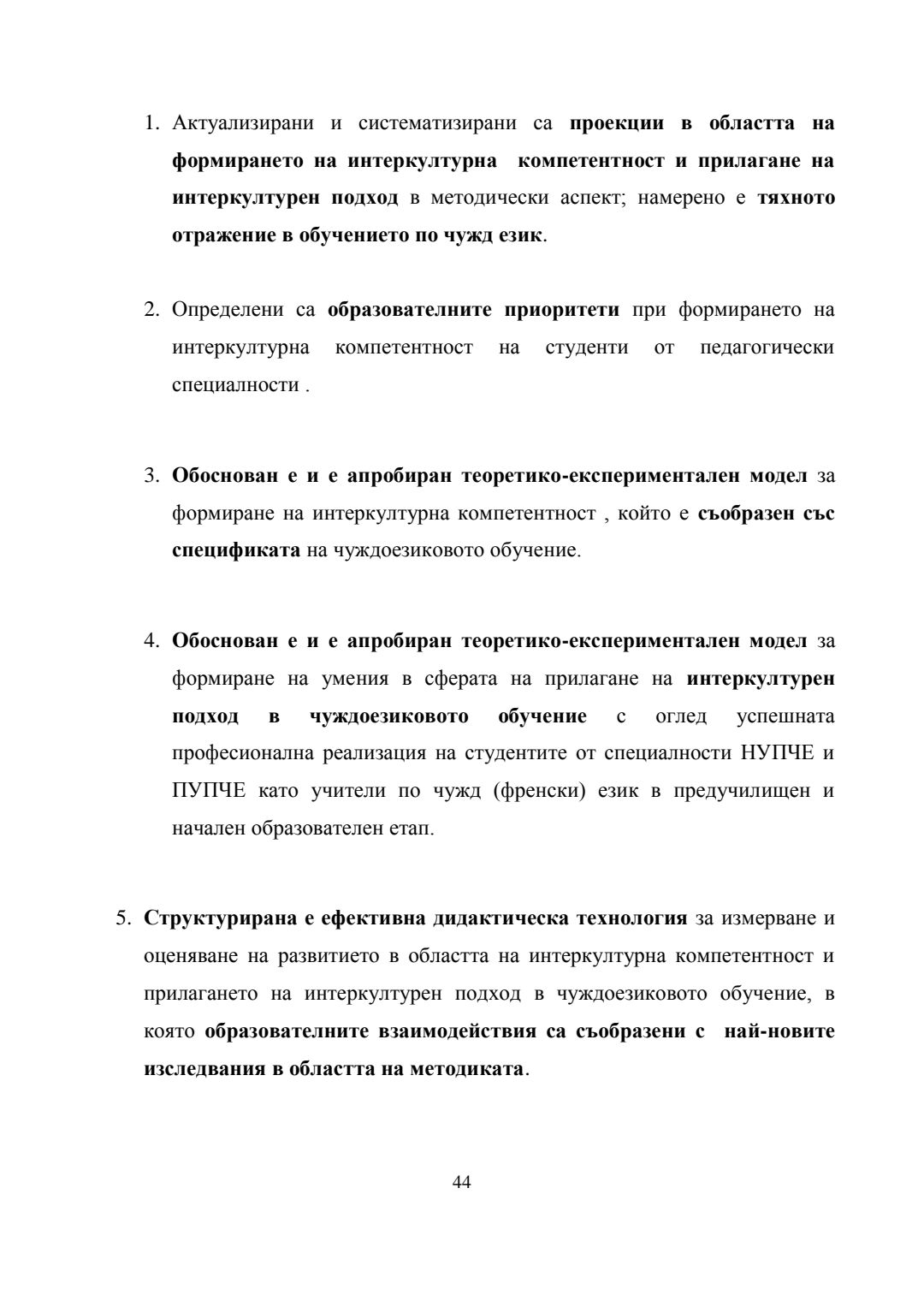 1. Актуализирани и систематизирани са проекции в областта на формирането на интеркултурна компетентност и прилагане на интеркултурен подход в методически аспект; намерено е тяхното отражение в обучението по чужд език.

2. Определени са образователните приоритети при формирането на интеркултурна компетентност на студенти от педагогически специалности .

3. Обоснован е и е апробиран теоретико-експериментален модел за формиране на интеркултурна компетентност , който е съобразен със спецификата на чуждоезиковото обучение.

4. Обоснован е и е апробиран теоретико-експериментален модел за формиране на умения в сферата на прилагане на интеркултурен подход в чуждоезиковото обучение с оглед успешната професионална реализация на студентите от специалности НУПЧЕ и ПУПЧЕ като учители по чужд (френски) език в предучилищен и начален образователен етап.

5. Структурирана е ефективна дидактическа технология за измерване и оценяване на развитието в областта на интеркултурна компетентност и прилагането на интеркултурен подход в чуждоезиковото обучение, в която образователните взаимодействия са съобразени с най-новите изследвания в областта на методиката.

44